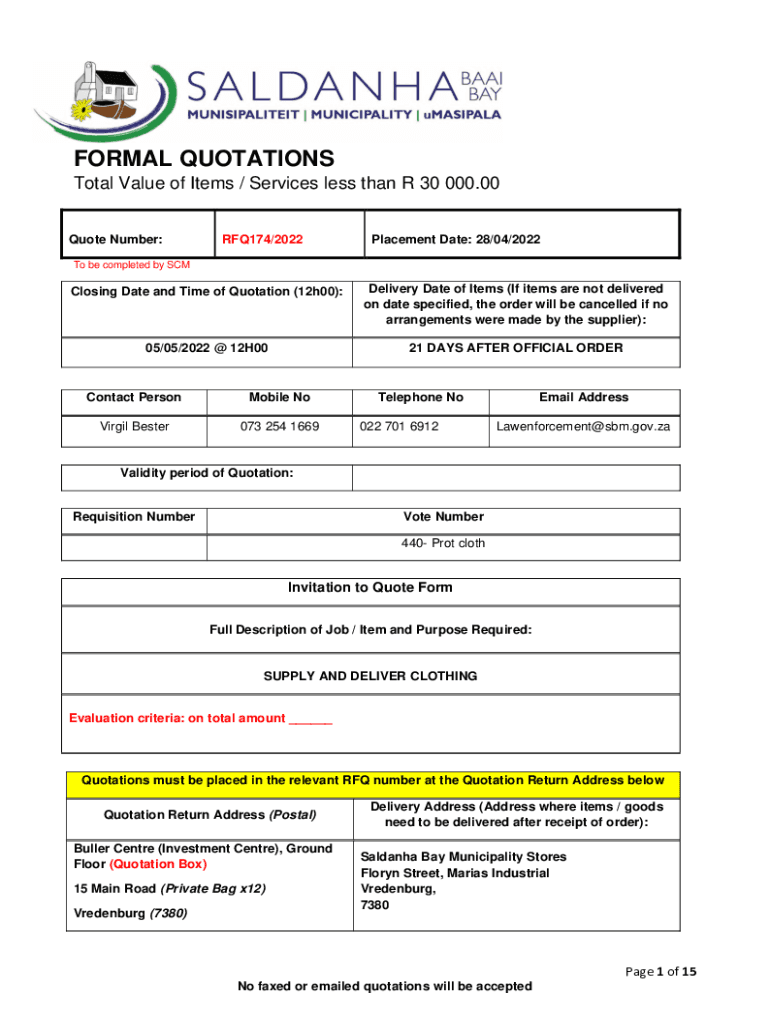 SALDANHA BAAI BAY
MUNISIPALITEIT | MUNICIPALITY | uMASIPALA

FORMAL QUOTATIONS
Total Value of Items / Services less than R 30 000.00

| Quote Number: | RFQ174/2022 | Placement Date: 28/04/2022 |
|---|---|---|

To be completed by SCM

| Closing Date and Time of Quotation (12h00): | Delivery Date of Items (If items are not delivered on date specified, the order will be cancelled if no arrangements were made by the supplier): |
|---|---|
| 05/05/2022 @ 12H00 | 21 DAYS AFTER OFFICIAL ORDER |

| Contact Person | Mobile No | Telephone No | Email Address |
|---|---|---|---|
| Virgil Bester | 073 254 1669 | 022 701 6912 | Lawenforcement@sbm.gov.za |

| Validity period of Quotation: | |
|---|---|

| Requisition Number | Vote Number |
|---|---|
| | 440- Prot cloth |

Invitation to Quote Form

Full Description of Job / Item and Purpose Required:

SUPPLY AND DELIVER CLOTHING

Evaluation criteria: on total amount ______

Quotations must be placed in the relevant RFQ number at the Quotation Return Address below

| Quotation Return Address (Postal) | Delivery Address (Address where items / goods need to be delivered after receipt of order): |
|---|---|
| Buller Centre (Investment Centre), Ground Floor (Quotation Box) 15 Main Road (Private Bag x12) Vredenburg (7380) | Saldanha Bay Municipality Stores Floryn Street, Marias Industrial Vredenburg, 7380 |

Page 1 of 15

No faxed or emailed quotations will be accepted